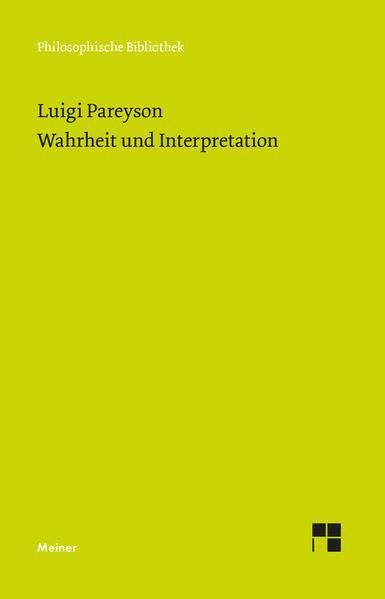 Philosophische Bibliothek

Luigi Pareyson
Wahrheit und Interpretation

Meiner